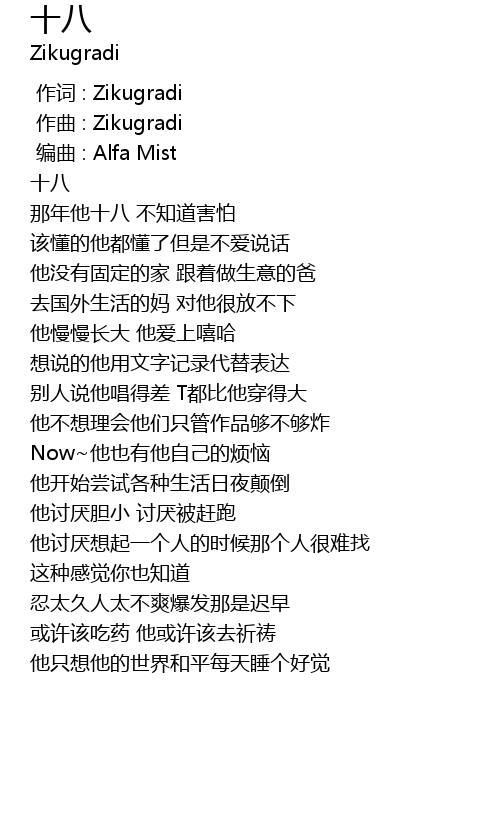 十八
Zikugradi

作词 : Zikugradi
作曲 : Zikugradi
编曲 : Alfa Mist
十八
那年他十八 不知道害怕
该懂的他都懂了但是不爱说话
他没有固定的家 跟着做生意的爸
去国外生活的妈 对他很放不下
他慢慢长大 他爱上嘻哈
想说的他用文字记录代替表达
别人说他唱得差 T都比他穿得大
他不想理会他们只管作品够不够炸
Now~他也有他自己的烦恼
他开始尝试各种生活日夜颠倒
他讨厌胆小 讨厌被赶跑
他讨厌想起一个人的时候那个人很难找
这种感觉你也知道
忍太久人太不爽爆发那是迟早
或许该吃药 他或许该去祈祷
他只想他的世界和平每天睡个好觉